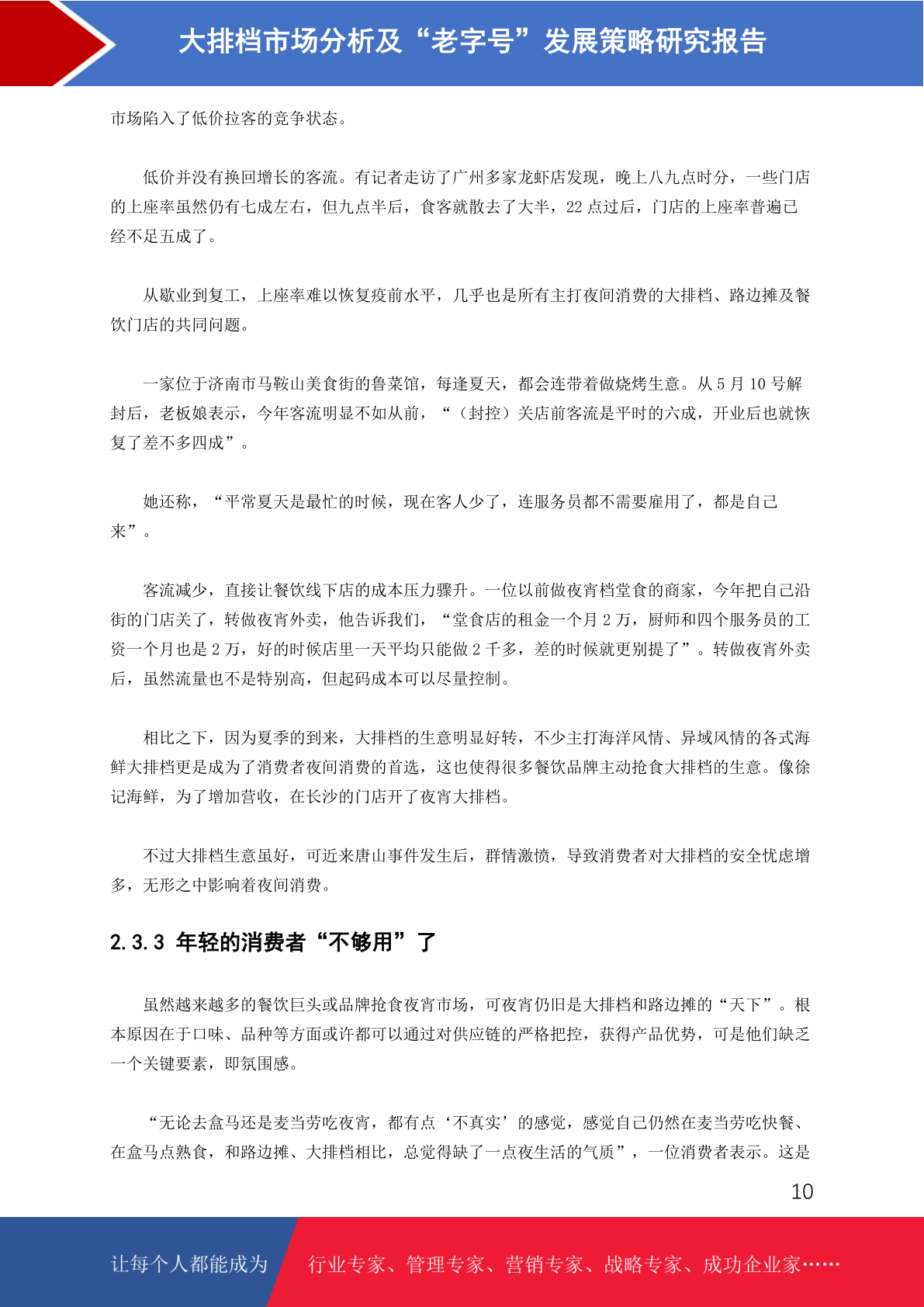 大排档市场分析及“老字号”发展策略研究报告

市场陷入了低价拉客的竞争状态。

低价并没有换回增长的客流。有记者走访了广州多家龙虾店发现，晚上八九点时分，一些门店的上座率虽然仍有七成左右，但九点半后，食客就散去了大半，22 点过后，门店的上座率普遍已经不足五成了。

从歇业到复工，上座率难以恢复疫前水平，几乎也是所有主打夜间消费的大排档、路边摊及餐饮门店的共同问题。

一家位于济南市马鞍山美食街的鲁菜馆，每逢夏天，都会连带着做烧烤生意。从 5 月 10 号解封后，老板娘表示，今年客流明显不如从前，“（封控）关店前客流是平时的六成，开业后也就恢复了差不多四成”。

她还称，“平常夏天是最忙的时候，现在客人少了，连服务员都不需要雇用了，都是自己来”。

客流减少，直接让餐饮线下店的成本压力骤升。一位以前做夜宵档堂食的商家，今年把自己沿街的门店关了，转做夜宵外卖，他告诉我们，“堂食店的租金一个月 2 万，厨师和四个服务员的工资一个月也是 2 万，好的时候店里一天平均只能做 2 千多，差的时候就更别提了”。转做夜宵外卖后，虽然流量也不是特别高，但起码成本可以尽量控制。

相比之下，因为夏季的到来，大排档的生意明显好转，不少主打海洋风情、异域风情的各式海鲜大排档更是成为了消费者夜间消费的首选，这也使得很多餐饮品牌主动抢食大排档的生意。像徐记海鲜，为了增加营收，在长沙的门店开了夜宵大排档。

不过大排档生意虽好，可近来唐山事件发生后，群情激愤，导致消费者对大排档的安全忧虑增多，无形之中影响着夜间消费。

2.3.3 年轻的消费者“不够用”了

虽然越来越多的餐饮巨头或品牌抢食夜宵市场，可夜宵仍旧是大排档和路边摊的“天下”。根本原因在于口味、品种等方面或许都可以通过对供应链的严格把控，获得产品优势，可是他们缺乏一个关键要素，即氛围感。

“无论去盒马还是麦当劳吃夜宵，都有点‘不真实’的感觉，感觉自己仍然在麦当劳吃快餐、在盒马点熟食，和路边摊、大排档相比，总觉得缺了一点夜生活的气质”，一位消费者表示。这是

10

让每个人都能成为 行业专家、管理专家、营销专家、战略专家、成功企业家……